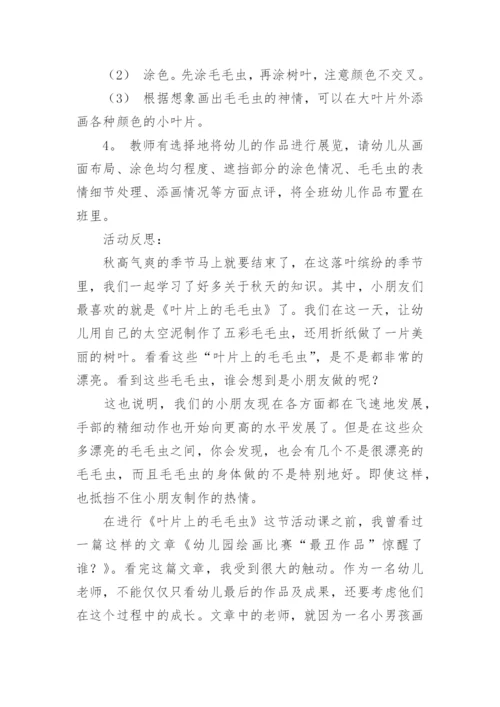 （2） 涂色。先涂毛毛虫，再涂树叶，注意颜色不交叉。

（3） 根据想象画出毛毛虫的神情，可以在大叶片外添画各种颜色的小叶片。

4． 教师有选择地将幼儿的作品进行展览，请幼儿从画面布局、涂色均匀程度、遮挡部分的涂色情况、毛毛虫的表情细节处理、添画情况等方面点评，将全班幼儿作品布置在班里。

活动反思：

秋高气爽的季节马上就要结束了，在这落叶缤纷的季节里，我们一起学习了好多关于秋天的知识。其中，小朋友们最喜欢的就是《叶片上的毛毛虫》了。我们在这一天，让幼儿用自己的太空泥制作了五彩毛毛虫，还用折纸做了一片美丽的树叶。看看这些“叶片上的毛毛虫”，是不是都非常的漂亮。看到这些毛毛虫，谁会想到是小朋友做的呢？

这也说明，我们的小朋友现在各方面都在飞速地发展，手部的精细动作也开始向更高的水平发展了。但是在这些众多漂亮的毛毛虫之间，你会发现，也会有几个不是很漂亮的毛毛虫，而且毛毛虫的身体做的不是特别地好。即使这样，也抵挡不住小朋友制作的热情。

在进行《叶片上的毛毛虫》这节活动课之前，我曾看过一篇这样的文章《幼儿园绘画比赛“最丑作品”惊醒了谁？》。看完这篇文章，我受到很大的触动。作为一名幼儿老师，不能仅仅只看幼儿最后的作品及成果，还要考虑他们在这个过程中的成长。文章中的老师，就因为一名小男孩画